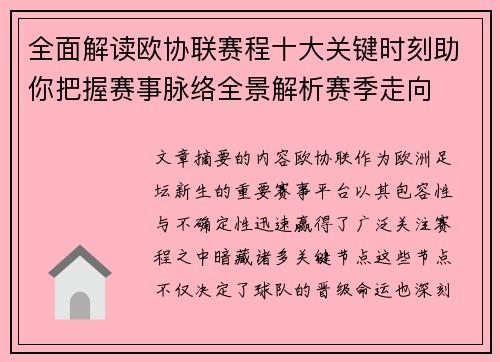 全面解读欧协联赛程十大关键时刻助你把握赛事脉络全景解析赛季走向

文章摘要的内容欧协联作为欧洲足坛新生的重要赛事平台以其包容性与不确定性迅速赢得了广泛关注赛程之中暗藏诸多关键节点这些节点不仅决定了球队的晋级命运也深刻